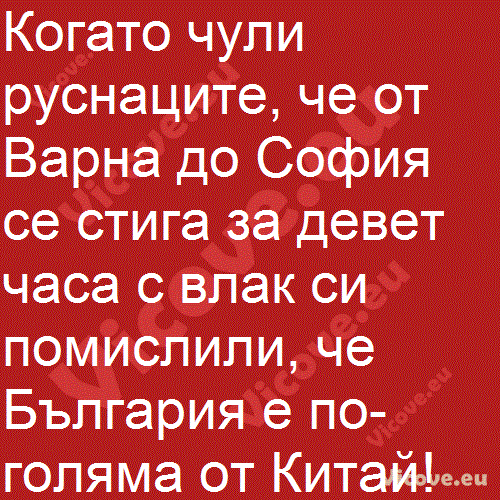 Когато чули руснаците, че от Варна до София се стига за девет часа с влак си помислили, че България е по-голяма от Китай!

Vicove.eu